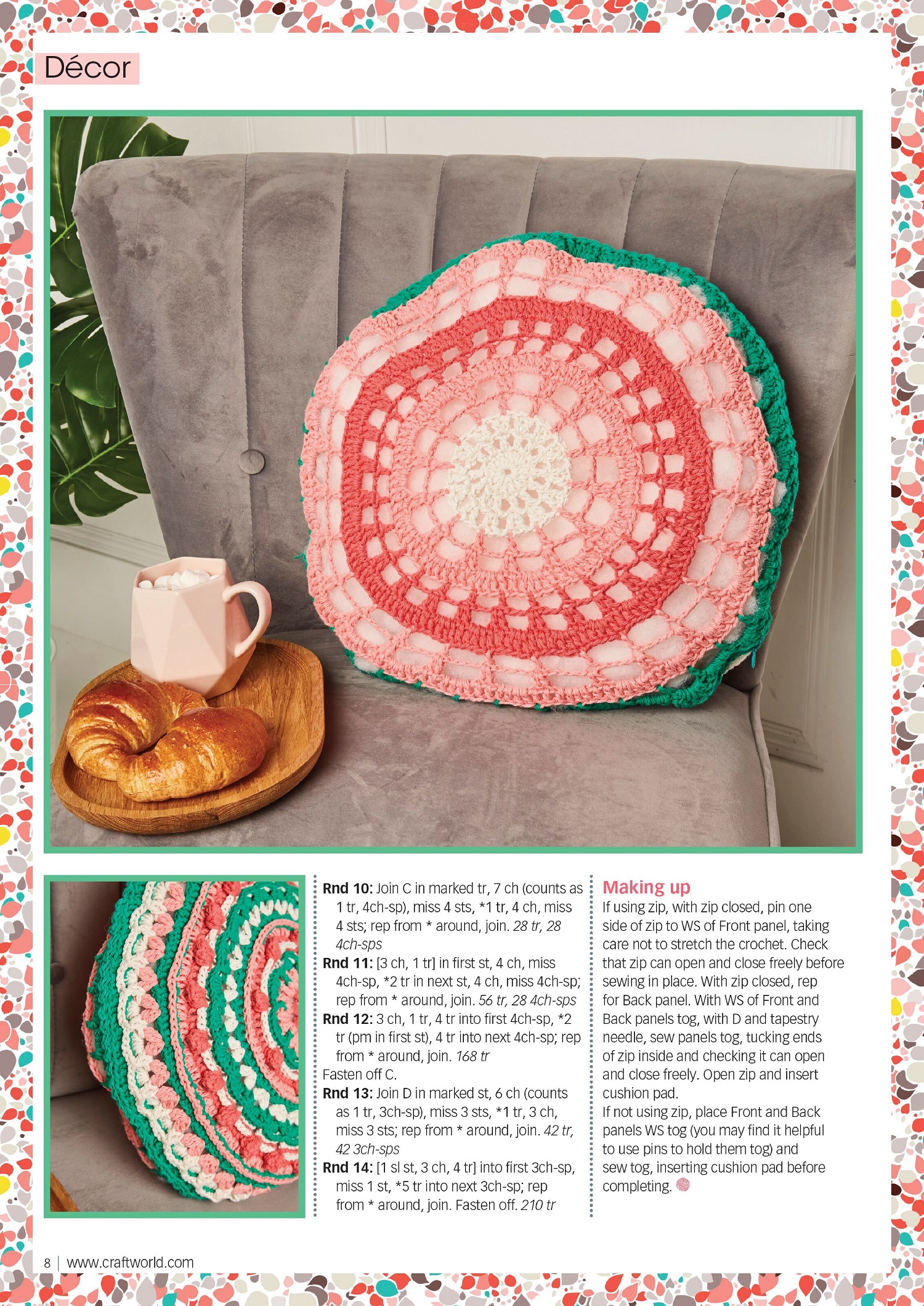 Décor

Rnd 10: Join C in marked tr, 7 ch (counts as 1 tr, 4ch-sp), miss 4 sts, *1 tr, 4 ch, miss 4 sts; rep from * around, join. 28 tr, 28 4ch-sps

Rnd 11: [3 ch, 1 tr] in first st, 4 ch, miss 4ch-sp, *2 tr in next st, 4 ch, miss 4ch-sp; rep from * around, join. 56 tr, 28 4ch-sps

Rnd 12: 3 ch, 1 tr, 4 tr into first 4ch-sp, *2 tr (pm in first st), 4 tr into next 4ch-sp; rep from * around, join. 168 tr

Fasten off C.

Rnd 13: Join D in marked st, 6 ch (counts as 1 tr, 3ch-sp), miss 3 sts, *1 tr, 3 ch, miss 3 sts; rep from * around, join. 42 tr, 42 3ch-sps

Rnd 14: [1 sl st, 3 ch, 4 tr] into first 3ch-sp, miss 1 st, *5 tr into next 3ch-sp; rep from * around, join. Fasten off. 210 tr

Making up

If using zip, with zip closed, pin one side of zip to WS of Front panel, taking care not to stretch the crochet. Check that zip can open and close freely before sewing in place. With zip closed, rep for Back panel. With WS of Front and Back panels tog, with D and tapestry needle, sew panels tog, tucking ends of zip inside and checking it can open and close freely. Open zip and insert cushion pad.

If not using zip, place Front and Back panels WS tog (you may find it helpful to use pins to hold them tog) and sew tog, inserting cushion pad before completing.

8 | www.craftworld.com